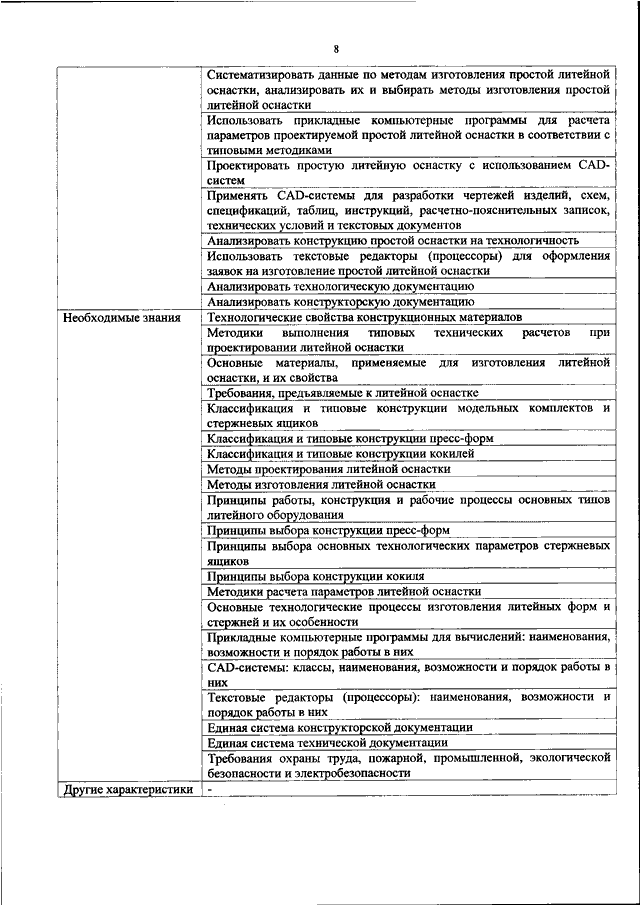 8

| | |
|---|---|
| | Систематизировать данные по методам изготовления простой литейной оснастки, анализировать их и выбирать методы изготовления простой литейной оснастки |
| | Использовать прикладные компьютерные программы для расчета параметров проектируемой простой литейной оснастки в соответствии с типовыми методиками |
| | Проектировать простую литейную оснастку с использованием CAD-систем |
| | Применять CAD-системы для разработки чертежей изделий, схем, спецификаций, таблиц, инструкций, расчетно-пояснительных записок, технических условий и текстовых документов |
| | Анализировать конструкцию простой оснастки на технологичность |
| | Использовать текстовые редакторы (процессоры) для оформления заявок на изготовление простой литейной оснастки |
| | Анализировать технологическую документацию |
| | Анализировать конструкторскую документацию |
| Необходимые знания | Технологические свойства конструкционных материалов |
| | Методики выполнения типовых технических расчетов при проектировании литейной оснастки |
| | Основные материалы, применяемые для изготовления литейной оснастки, и их свойства |
| | Требования, предъявляемые к литейной оснастке |
| | Классификация и типовые конструкции модельных комплектов и стержневых ящиков |
| | Классификация и типовые конструкции пресс-форм |
| | Классификация и типовые конструкции кокилей |
| | Методы проектирования литейной оснастки |
| | Методы изготовления литейной оснастки |
| | Принципы работы, конструкция и рабочие процессы основных типов литейного оборудования |
| | Принципы выбора конструкции пресс-форм |
| | Принципы выбора основных технологических параметров стержневых ящиков |
| | Принципы выбора конструкции кокиля |
| | Методики расчета параметров литейной оснастки |
| | Основные технологические процессы изготовления литейных форм и стержней и их особенности |
| | Прикладные компьютерные программы для вычислений: наименования, возможности и порядок работы в них |
| | CAD-системы: классы, наименования, возможности и порядок работы в них |
| | Текстовые редакторы (процессоры): наименования, возможности и порядок работы в них |
| | Единая система конструкторской документации |
| | Единая система технической документации |
| | Требования охраны труда, пожарной, промышленной, экологической безопасности и электробезопасности |
| Другие характеристики | - |